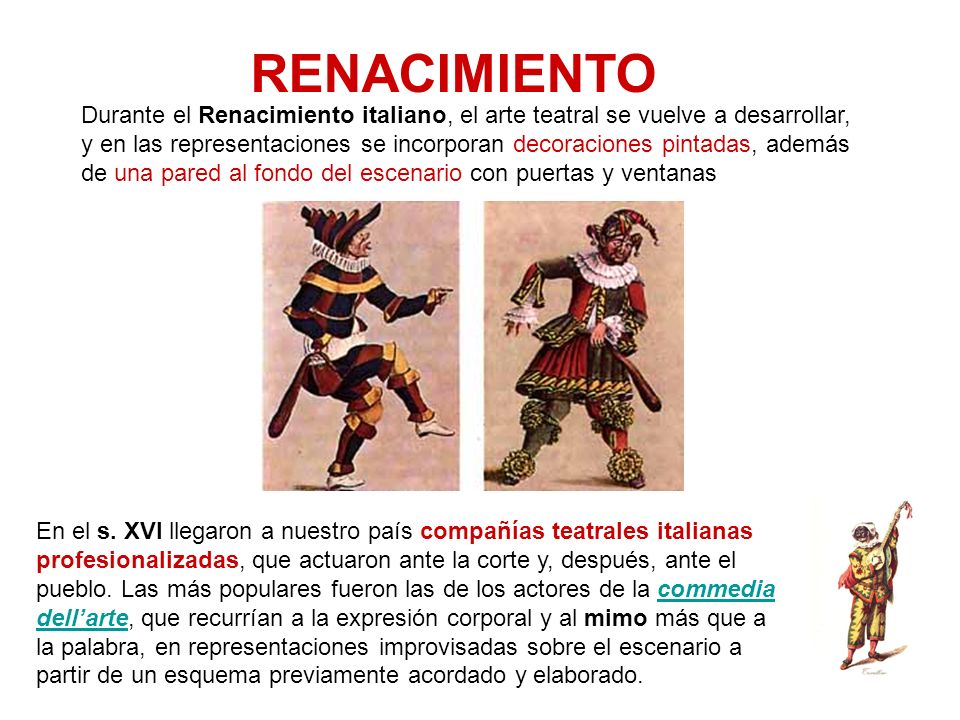 RENACIMIENTO

Durante el Renacimiento italiano, el arte teatral se vuelve a desarrollar, y en las representaciones se incorporan decoraciones pintadas, además de una pared al fondo del escenario con puertas y ventanas

En el s. XVI llegaron a nuestro país compañías teatrales italianas profesionalizadas, que actuaron ante la corte y, después, ante el pueblo. Las más populares fueron las de los actores de la commedia dell'arte, que recurrían a la expresión corporal y al mimo más que a la palabra, en representaciones improvisadas sobre el escenario a partir de un esquema previamente acordado y elaborado.